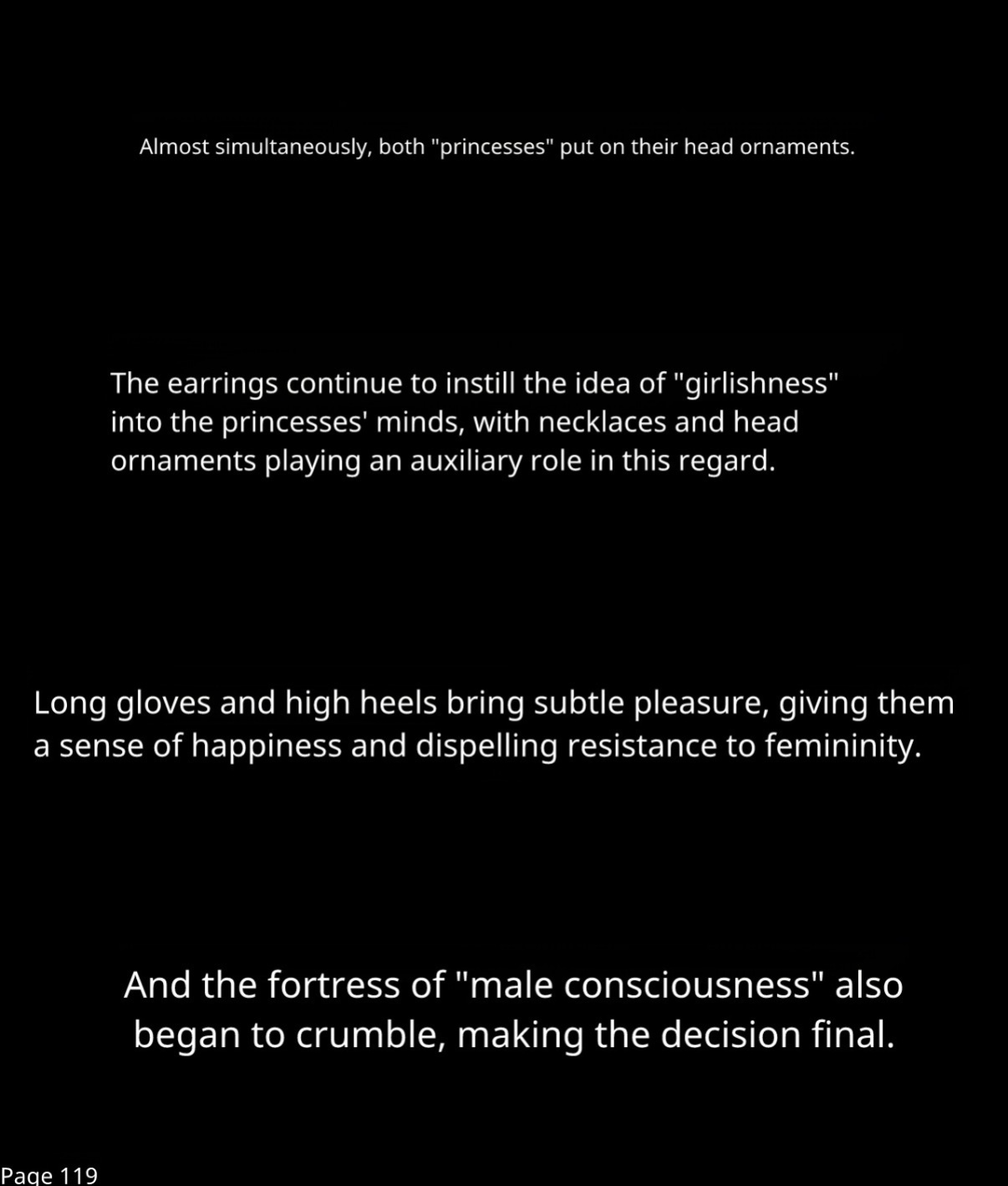 Almost simultaneously, both "princesses" put on their head ornaments.

The earrings continue to instill the idea of "girlishness" into the princesses' minds, with necklaces and head ornaments playing an auxiliary role in this regard.

Long gloves and high heels bring subtle pleasure, giving them a sense of happiness and dispelling resistance to femininity.

And the fortress of "male consciousness" also began to crumble, making the decision final.

Page 119